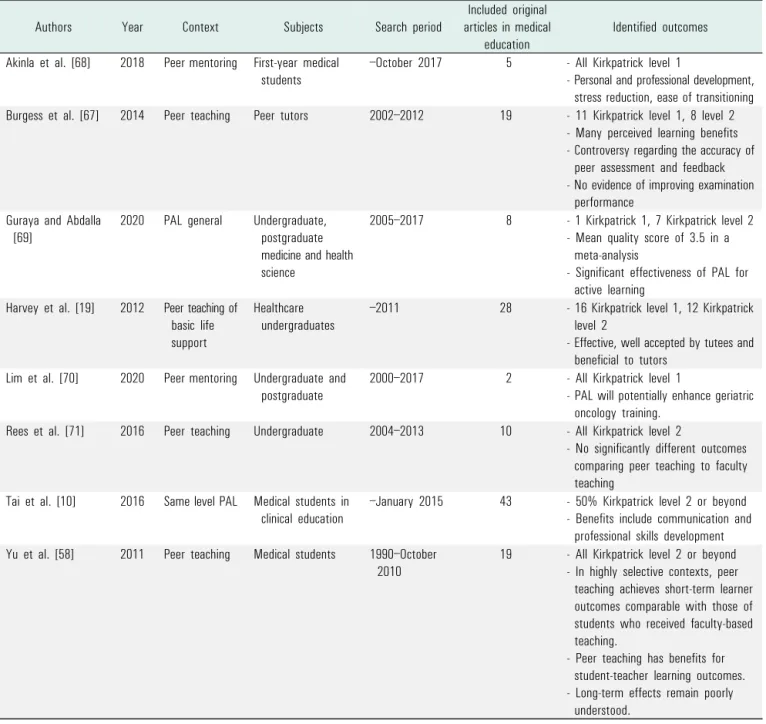 | Authors | Year | Context | Subjects | Search period | Included original articles in medical education | Identified outcomes |
|---|---|---|---|---|---|---|
| Akinla et al. [68] | 2018 | Peer mentoring | First-year medical students | –October 2017 | 5 | - All Kirkpatrick level 1 - Personal and professional development, stress reduction, ease of transitioning |
| Burgess et al. [67] | 2014 | Peer teaching | Peer tutors | 2002–2012 | 19 | - 11 Kirkpatrick level 1, 8 level 2 - Many perceived learning benefits - Controversy regarding the accuracy of peer assessment and feedback - No evidence of improving examination performance |
| Guraya and Abdalla [69] | 2020 | PAL general | Undergraduate, postgraduate medicine and health science | 2005–2017 | 8 | - 1 Kirkpatrick 1, 7 Kirkpatrick level 2 - Mean quality score of 3.5 in a meta-analysis - Significant effectiveness of PAL for active learning |
| Harvey et al. [19] | 2012 | Peer teaching of basic life support | Healthcare undergraduates | –2011 | 28 | - 16 Kirkpatrick level 1, 12 Kirkpatrick level 2 - Effective, well accepted by tutees and beneficial to tutors |
| Lim et al. [70] | 2020 | Peer mentoring | Undergraduate and postgraduate | 2000–2017 | 2 | - All Kirkpatrick level 1 - PAL will potentially enhance geriatric oncology training. |
| Rees et al. [71] | 2016 | Peer teaching | Undergraduate | 2004–2013 | 10 | - All Kirkpatrick level 2 - No significantly different outcomes comparing peer teaching to faculty teaching |
| Tai et al. [10] | 2016 | Same level PAL | Medical students in clinical education | –January 2015 | 43 | - 50% Kirkpatrick level 2 or beyond - Benefits include communication and professional skills development |
| Yu et al. [58] | 2011 | Peer teaching | Medical students | 1990–October 2010 | 19 | - All Kirkpatrick level 2 or beyond - In highly selective contexts, peer teaching achieves short-term learner outcomes comparable with those of students who received faculty-based teaching. - Peer teaching has benefits for student-teacher learning outcomes. - Long-term effects remain poorly understood. |